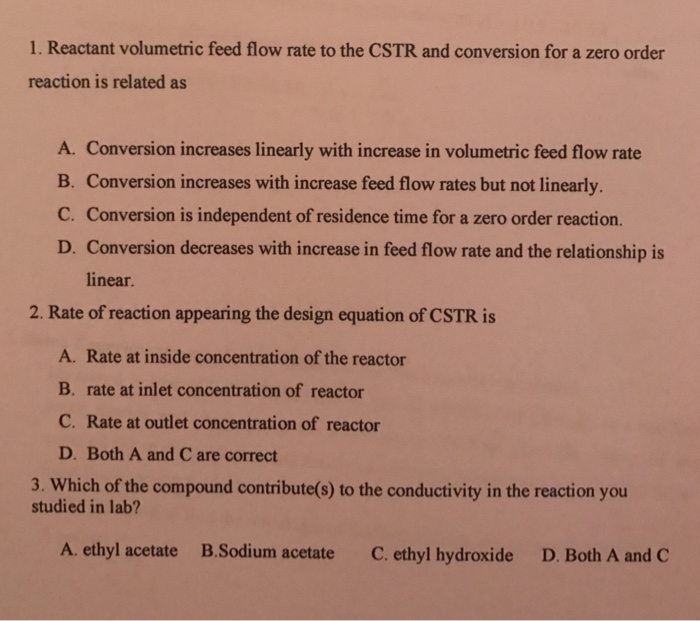 1. Reactant volumetric feed flow rate to the CSTR and conversion for a zero order reaction is related as

A. Conversion increases linearly with increase in volumetric feed flow rate
B. Conversion increases with increase feed flow rates but not linearly.
C. Conversion is independent of residence time for a zero order reaction.
D. Conversion decreases with increase in feed flow rate and the relationship is linear.

2. Rate of reaction appearing the design equation of CSTR is

A. Rate at inside concentration of the reactor
B. rate at inlet concentration of reactor
C. Rate at outlet concentration of reactor
D. Both A and C are correct

3. Which of the compound contribute(s) to the conductivity in the reaction you studied in lab?

A. ethyl acetate B.Sodium acetate C. ethyl hydroxide D. Both A and C